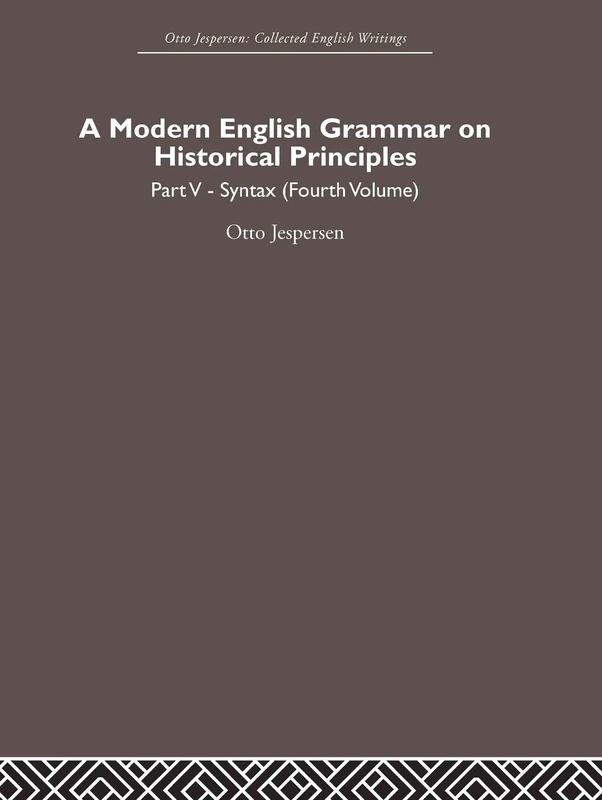 Otto Jespersen: Collected English Writings

A Modern English Grammar on Historical Principles

Part V - Syntax (Fourth Volume)

Otto Jespersen